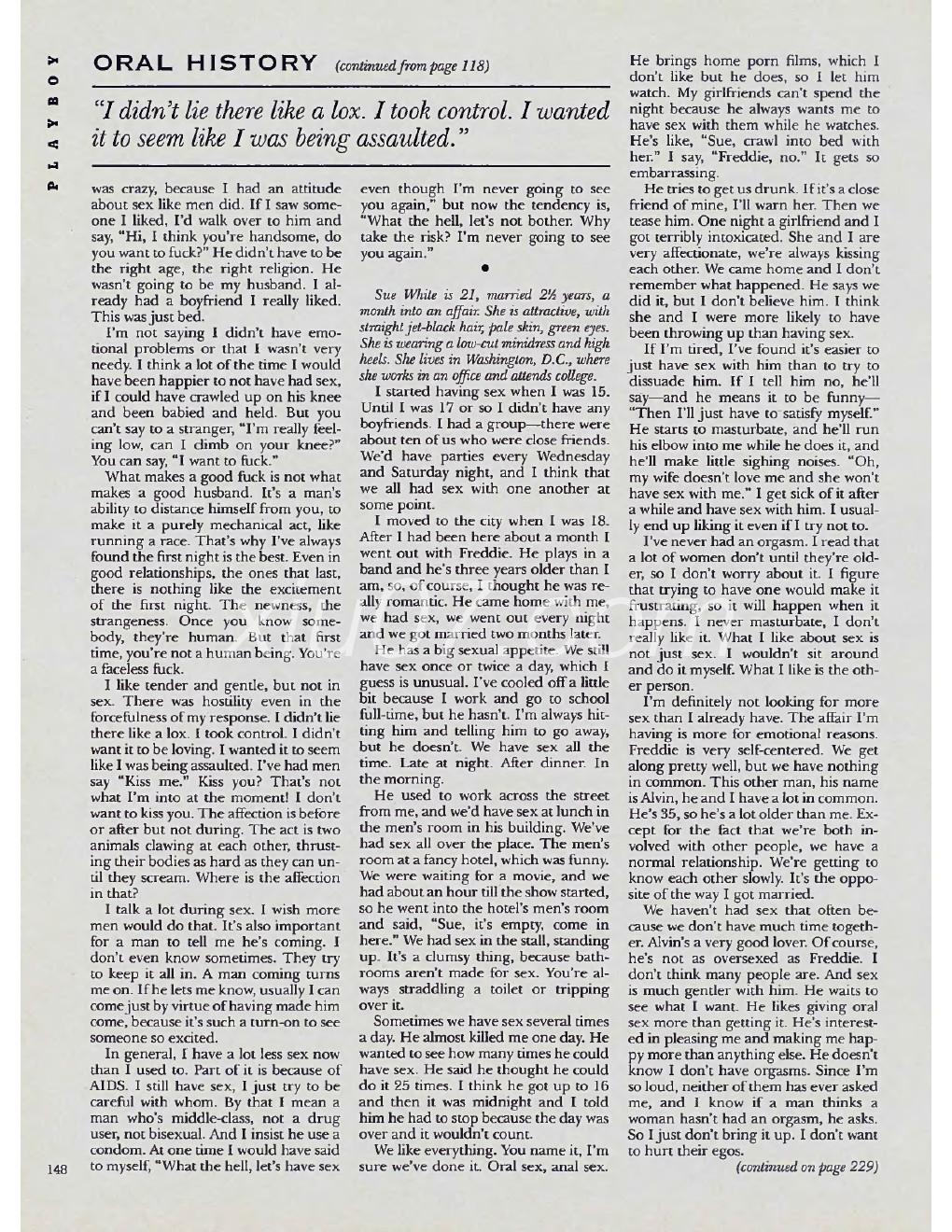 PLAYBOY

ORAL HISTORY (continued from page 118)

"I didn't lie there like a lox. I took control. I wanted it to seem like I was being assaulted."

was crazy, because I had an attitude about sex like men did. If I saw someone I liked, I'd walk over to him and say, "Hi, I think you're handsome, do you want to fuck?" He didn't have to be the right age, the right religion. He wasn't going to be my husband. I already had a boyfriend I really liked. This was just bed.

I'm not saying I didn't have emotional problems or that I wasn't very needy. I think a lot of the time I would have been happier to not have had sex, if I could have crawled up on his knee and been babied and held. But you can't say to a stranger, "I'm really feeling low, can I climb on your knee?" You can say, "I want to fuck."

What makes a good fuck is not what makes a good husband. It's a man's ability to distance himself from you, to make it a purely mechanical act, like running a race. That's why I've always found the first night is the best. Even in good relationships, the ones that last, there is nothing like the excitement of the first night. The newness, the strangeness. Once you know somebody, they're human. But that first time, you're not a human being. You're a faceless fuck.

I like tender and gentle, but not in sex. There was hostility even in the forcefulness of my response. I didn't lie there like a lox. I took control. I didn't want it to be loving. I wanted it to seem like I was being assaulted. I've had men say "Kiss me." Kiss you? That's not what I'm into at the moment! I don't want to kiss you. The affection is before or after but not during. The act is two animals clawing at each other, thrusting their bodies as hard as they can until they scream. Where is the affection in that?

I talk a lot during sex. I wish more men would do that. It's also important for a man to tell me he's coming. I don't even know sometimes. They try to keep it all in. A man coming turns me on. If he lets me know, usually I can come just by virtue of having made him come, because it's such a turn-on to see someone so excited.

In general, I have a lot less sex now than I used to. Part of it is because of AIDS. I still have sex, I just try to be careful with whom. By that I mean a man who's middle-class, not a drug user, not bisexual. And I insist he use a condom. At one time I would have said to myself, "What the hell, let's have sex even though I'm never going to see you again," but now the tendency is, "What the hell, let's not bother. Why take the risk? I'm never going to see you again."

•

Sue White is 21, married 2½ years, a month into an affair. She is attractive, with straight jet-black hair, pale skin, green eyes. She is wearing a low-cut minidress and high heels. She lives in Washington, D.C., where she works in an office and attends college.

I started having sex when I was 15. Until I was 17 or so I didn't have any boyfriends. I had a group—there were about ten of us who were close friends. We'd have parties every Wednesday and Saturday night, and I think that we all had sex with one another at some point.

I moved to the city when I was 18. After I had been here about a month I went out with Freddie. He plays in a band and he's three years older than I am, so, of course, I thought he was really romantic. He came home with me, we had sex, we went out every night and we got married two months later.

He has a big sexual appetite. We still have sex once or twice a day, which I guess is unusual. I've cooled off a little bit because I work and go to school full-time, but he hasn't. I'm always hitting him and telling him to go away, but he doesn't. We have sex all the time. Late at night. After dinner. In the morning.

He used to work across the street from me, and we'd have sex at lunch in the men's room in his building. We've had sex all over the place. The men's room at a fancy hotel, which was funny. We were waiting for a movie, and we had about an hour till the show started, so he went into the hotel's men's room and said, "Sue, it's empty, come in here." We had sex in the stall, standing up. It's a clumsy thing, because bathrooms aren't made for sex. You're always straddling a toilet or tripping over it.

Sometimes we have sex several times a day. He almost killed me one day. He wanted to see how many times he could have sex. He said he thought he could do it 25 times. I think he got up to 16 and then it was midnight and I told him he had to stop because the day was over and it wouldn't count.

We like everything. You name it, I'm sure we've done it. Oral sex, anal sex. He brings home porn films, which I don't like but he does, so I let him watch. My girlfriends can't spend the night because he always wants me to have sex with them while he watches. He's like, "Sue, crawl into bed with her." I say, "Freddie, no." It gets so embarrassing.

He tries to get us drunk. If it's a close friend of mine, I'll warn her. Then we tease him. One night a girlfriend and I got terribly intoxicated. She and I are very affectionate, we're always kissing each other. We came home and I don't remember what happened. He says we did it, but I don't believe him. I think she and I were more likely to have been throwing up than having sex.

If I'm tired, I've found it's easier to just have sex with him than to try to dissuade him. If I tell him no, he'll say—and he means it to be funny—"Then I'll just have to satisfy myself." He starts to masturbate, and he'll run his elbow into me while he does it, and he'll make little sighing noises. "Oh, my wife doesn't love me and she won't have sex with me." I get sick of it after a while and have sex with him. I usually end up liking it even if I try not to.

I've never had an orgasm. I read that a lot of women don't until they're older, so I don't worry about it. I figure that trying to have one would make it frustrating, so it will happen when it happens. I never masturbate, I don't really like it. What I like about sex is not just sex. I wouldn't sit around and do it myself. What I like is the other person.

I'm definitely not looking for more sex than I already have. The affair I'm having is more for emotional reasons. Freddie is very self-centered. We get along pretty well, but we have nothing in common. This other man, his name is Alvin, he and I have a lot in common. He's 35, so he's a lot older than me. Except for the fact that we're both involved with other people, we have a normal relationship. We're getting to know each other slowly. It's the opposite of the way I got married.

We haven't had sex that often because we don't have much time together. Alvin's a very good lover. Of course, he's not as oversexed as Freddie. I don't think many people are. And sex is much gentler with him. He waits to see what I want. He likes giving oral sex more than getting it. He's interested in pleasing me and making me happy more than anything else. He doesn't know I don't have orgasms. Since I'm so loud, neither of them has ever asked me, and I know if a man thinks a woman hasn't had an orgasm, he asks. So I just don't bring it up. I don't want to hurt their egos.

(continued on page 229)

148